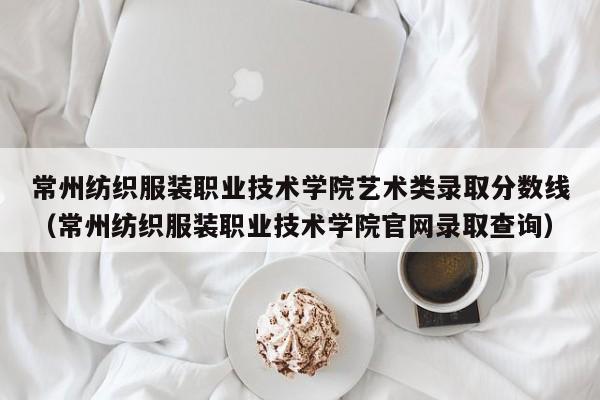 常州纺织服装职业技术学院艺术类录取分数线（常州纺织服装职业技术学院官网录取查询）